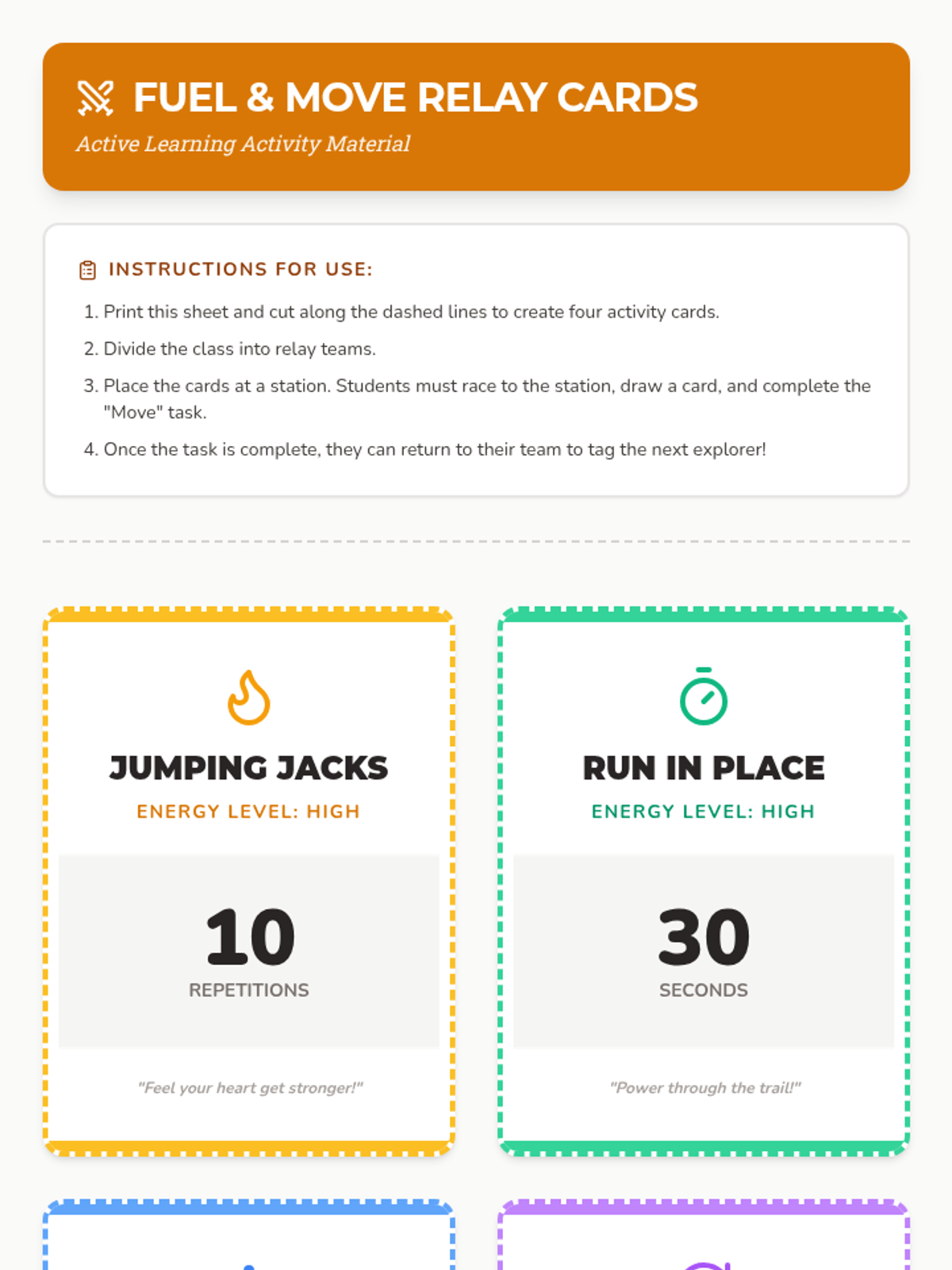 FUEL & MOVE RELAY CARDS

Active Learning Activity Material

INSTRUCTIONS FOR USE:

1. Print this sheet and cut along the dashed lines to create four activity cards.
2. Divide the class into relay teams.
3. Place the cards at a station. Students must race to the station, draw a card, and complete the "Move" task.
4. Once the task is complete, they can return to their team to tag the next explorer!

JUMPING JACKS

ENERGY LEVEL: HIGH

10

REPETITIONS

"Feel your heart get stronger!"

RUN IN PLACE

ENERGY LEVEL: HIGH

30

SECONDS

"Power through the trail!"